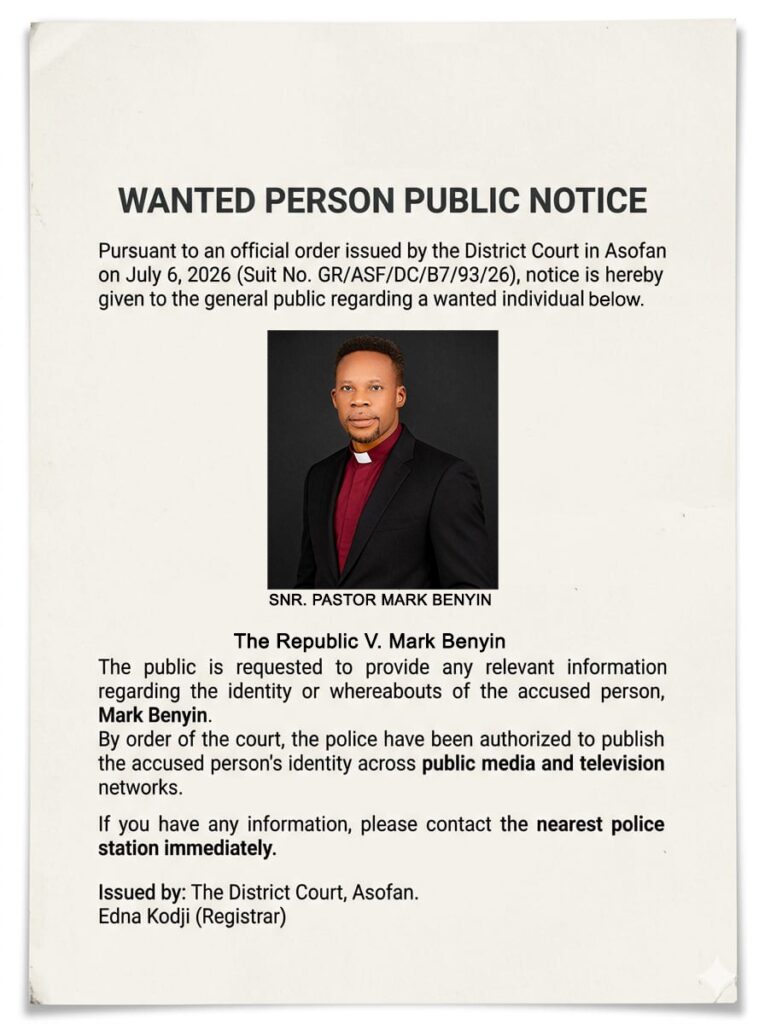 WANTED PERSON PUBLIC NOTICE

Pursuant to an official order issued by the District Court in Asofan on July 6, 2026 (Suit No. GR/ASF/DC/B7/93/26), notice is hereby given to the general public regarding a wanted individual below.

SNR. PASTOR MARK BENYIN

The Republic V. Mark Benyin

The public is requested to provide any relevant information regarding the identity or whereabouts of the accused person, Mark Benyin.

By order of the court, the police have been authorized to publish the accused person's identity across public media and television networks.

If you have any information, please contact the nearest police station immediately.

Issued by: The District Court, Asofan.
Edna Kodji (Registrar)